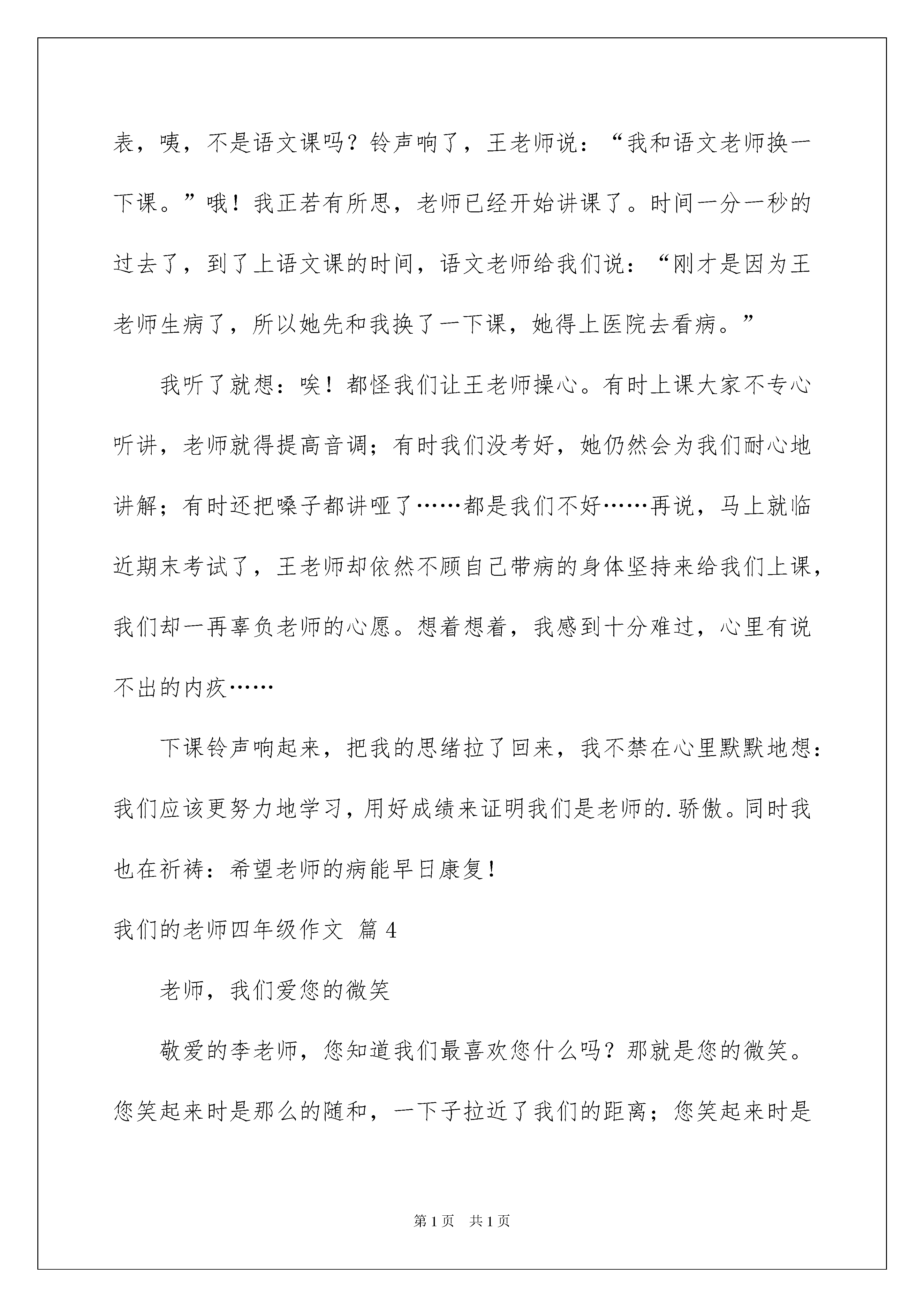 表，咦，不是语文课吗？铃声响了，王老师说：“我和语文老师换一下课。”哦！我正若有所思，老师已经开始讲课了。时间一分一秒的过去了，到了上语文课的时间，语文老师给我们说：“刚才是因为王老师生病了，所以她先和我换了一下课，她得上医院去看病。”

我听了就想：唉！都怪我们让王老师操心。有时上课大家不专心听讲，老师就得提高音调；有时我们没考好，她仍然会为我们耐心地讲解；有时还把嗓子都讲哑了……都是我们不好……再说，马上就临近期末考试了，王老师却依然不顾自己带病的身体坚持来给我们上课，我们却一再辜负老师的心愿。想着想着，我感到十分难过，心里有说不出的内疚……

下课铃声响起来，把我的思绪拉了回来，我不禁在心里默默地想：我们应该更努力地学习，用好成绩来证明我们是老师的.骄傲。同时我也在祈祷：希望老师的病能早日康复！

我们的老师四年级作文 篇4

老师，我们爱您的微笑

敬爱的李老师，您知道我们最喜欢您什么吗？那就是您的微笑。您笑起来时是那么的随和，一下子拉近了我们的距离；您笑起来时是

第1页 共1页